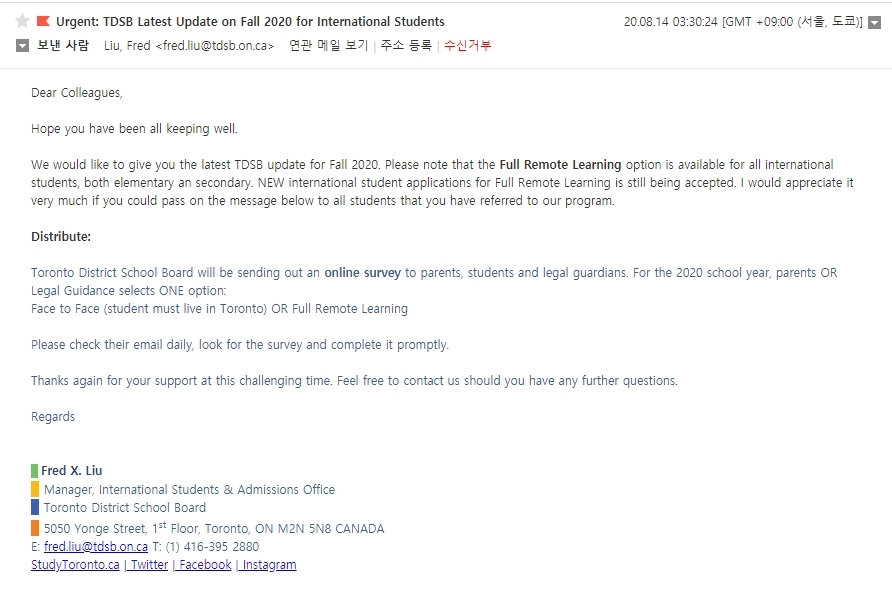 Urgent: TDSB Latest Update on Fall 2020 for International Students
20.08.14 03:30:24 [GMT +09:00 (서울, 도쿄)]

보낸 사람 Liu, Fred <fred.liu@tdsb.on.ca> 연관 메일 보기 | 주소 등록 | 수신거부

Dear Colleagues,

Hope you have been all keeping well.

We would like to give you the latest TDSB update for Fall 2020. Please note that the Full Remote Learning option is available for all international students, both elementary an secondary. NEW international student applications for Full Remote Learning is still being accepted. I would appreciate it very much if you could pass on the message below to all students that you have referred to our program.

Distribute:

Toronto District School Board will be sending out an online survey to parents, students and legal guardians. For the 2020 school year, parents OR Legal Guidance selects ONE option:
Face to Face (student must live in Toronto) OR Full Remote Learning

Please check their email daily, look for the survey and complete it promptly.

Thanks again for your support at this challenging time. Feel free to contact us should you have any further questions.

Regards

Fred X. Liu
Manager, International Students & Admissions Office
Toronto District School Board
5050 Yonge Street, 1$^{st}$ Floor, Toronto, ON M2N 5N8 CANADA
E: fred.liu@tdsb.on.ca T: (1) 416-395 2880
StudyToronto.ca | Twitter | Facebook | Instagram